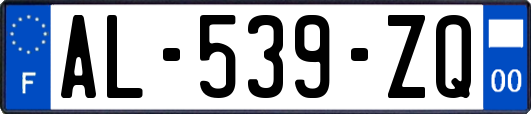 F
AL-539-ZQ
00